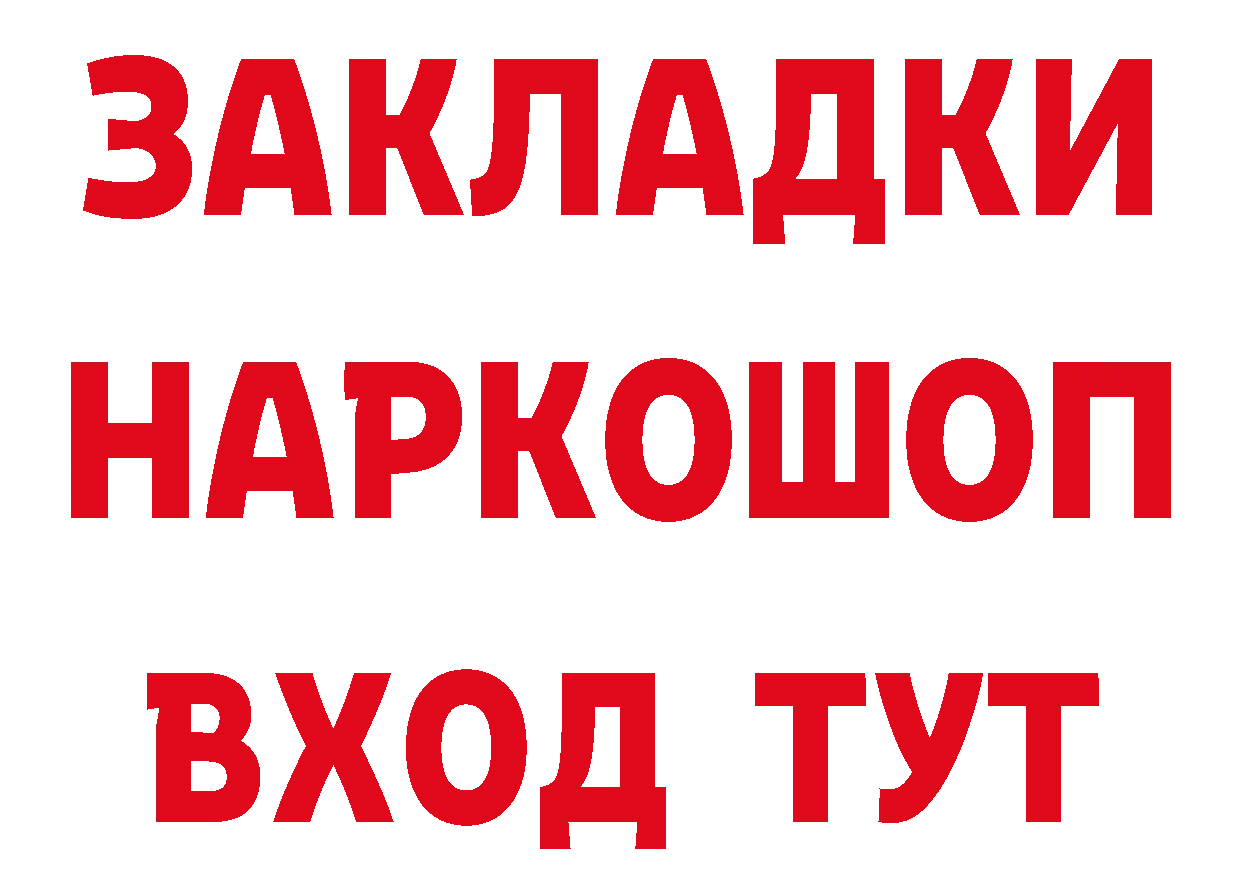 ЗАКЛАДКИ НАРКОШОП ВХОД ТУТ